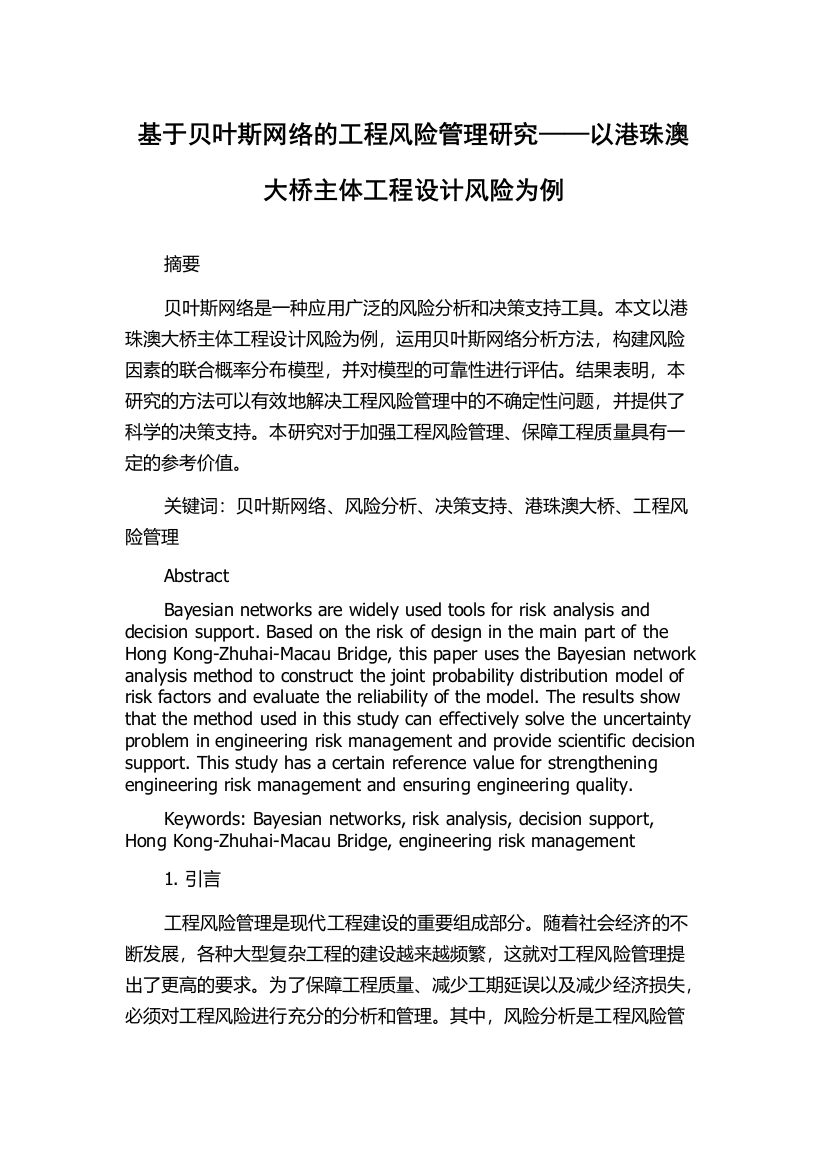 基于贝叶斯网络的工程风险管理研究——以港珠澳大桥主体工程设计风险为例

摘要

贝叶斯网络是一种应用广泛的风险分析和决策支持工具。本文以港珠澳大桥主体工程设计风险为例，运用贝叶斯网络分析方法，构建风险因素的联合概率分布模型，并对模型的可靠性进行评估。结果表明，本研究的方法可以有效地解决工程风险管理中的不确定性问题，并提供了科学的决策支持。本研究对于加强工程风险管理、保障工程质量具有一定的参考价值。

关键词：贝叶斯网络、风险分析、决策支持、港珠澳大桥、工程风险管理

Abstract

Bayesian networks are widely used tools for risk analysis and decision support. Based on the risk of design in the main part of the Hong Kong-Zhuhai-Macau Bridge, this paper uses the Bayesian network analysis method to construct the joint probability distribution model of risk factors and evaluate the reliability of the model. The results show that the method used in this study can effectively solve the uncertainty problem in engineering risk management and provide scientific decision support. This study has a certain reference value for strengthening engineering risk management and ensuring engineering quality.

Keywords: Bayesian networks, risk analysis, decision support, Hong Kong-Zhuhai-Macau Bridge, engineering risk management

1. 引言

工程风险管理是现代工程建设的重要组成部分。随着社会经济的不断发展，各种大型复杂工程的建设越来越频繁，这就对工程风险管理提出了更高的要求。为了保障工程质量、减少工期延误以及减少经济损失，必须对工程风险进行充分的分析和管理。其中，风险分析是工程风险管